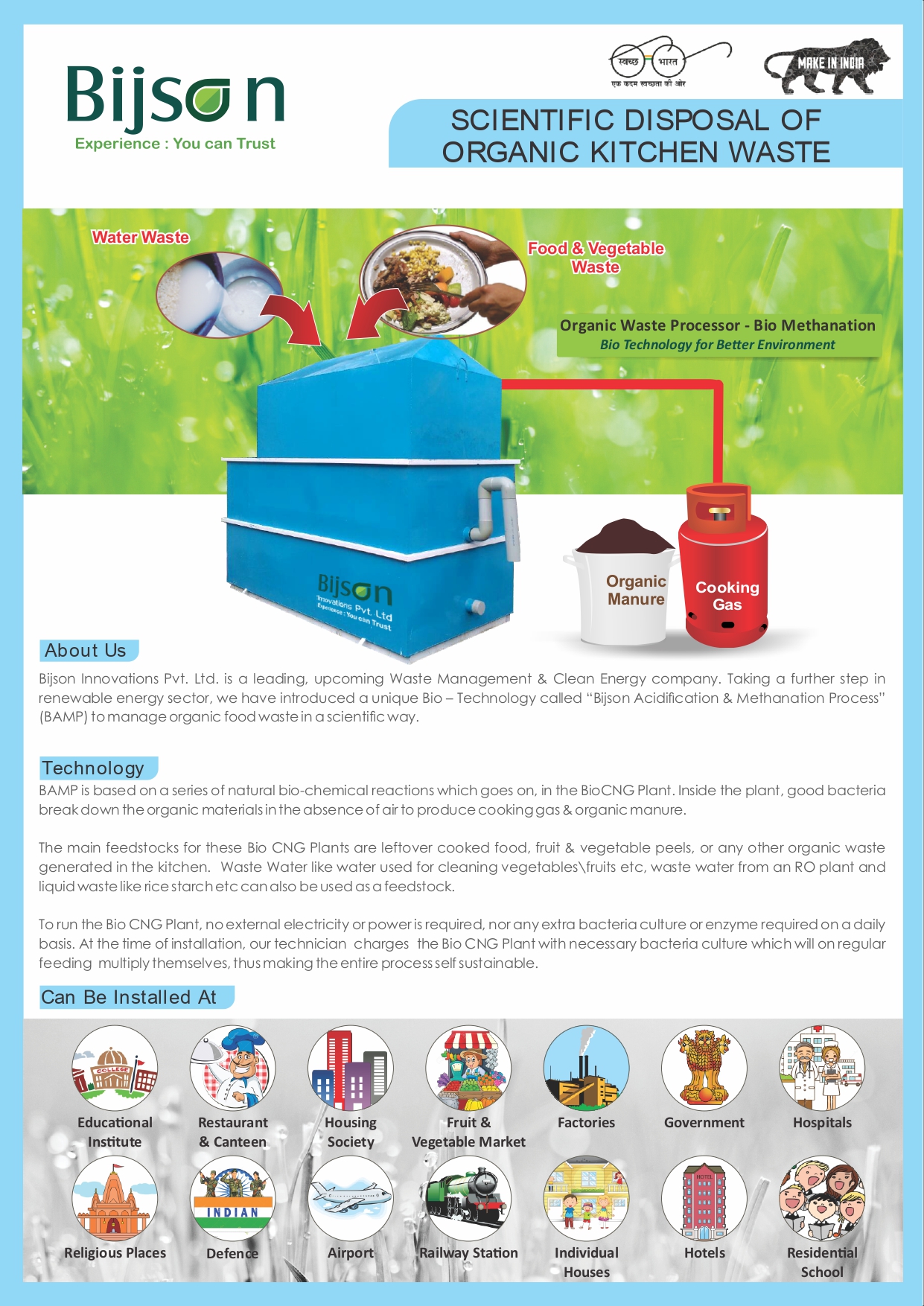 Bijson
Experience : You can Trust

स्वच्छ भारत
एक कदम स्वच्छता की ओर

MAKE IN INDIA

SCIENTIFIC DISPOSAL OF ORGANIC KITCHEN WASTE

Water Waste

Food & Vegetable Waste

Organic Waste Processor - Bio Methanation
Bio Technology for Better Environment

Bijson
Innovations Pvt. Ltd
Experience : You can Trust

Organic Manure

Cooking Gas

About Us

Bijson Innovations Pvt. Ltd. is a leading, upcoming Waste Management & Clean Energy company. Taking a further step in renewable energy sector, we have introduced a unique Bio – Technology called "Bijson Acidification & Methanation Process" (BAMP) to manage organic food waste in a scientific way.

Technology

BAMP is based on a series of natural bio-chemical reactions which goes on, in the BioCNG Plant. Inside the plant, good bacteria break down the organic materials in the absence of air to produce cooking gas & organic manure.

The main feedstocks for these Bio CNG Plants are leftover cooked food, fruit & vegetable peels, or any other organic waste generated in the kitchen. Waste Water like water used for cleaning vegetables\fruits etc, waste water from an RO plant and liquid waste like rice starch etc can also be used as a feedstock.

To run the Bio CNG Plant, no external electricity or power is required, nor any extra bacteria culture or enzyme required on a daily basis. At the time of installation, our technician charges the Bio CNG Plant with necessary bacteria culture which will on regular feeding multiply themselves, thus making the entire process self sustainable.

Can Be Installed At

COLLEGE

Educational Institute

Restaurant & Canteen

Housing Society

Fruit & Vegetable Market

Factories

Government

Hospitals

Religious Places

INDIAN

Defence

Airport

Railway Station

Individual Houses

HOTEL

Hotels

Residential School